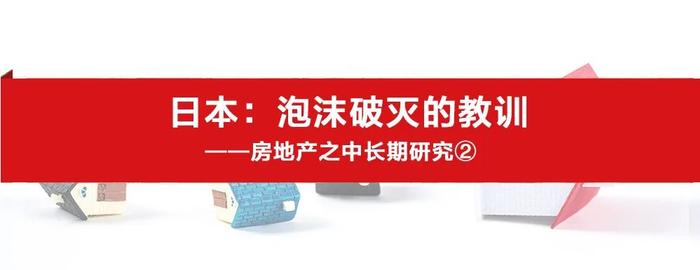 日本：泡沫破灭的教训

——房地产之中长期研究②